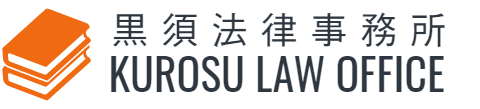 黒須法律事務所
KUROSU LAW OFFICE